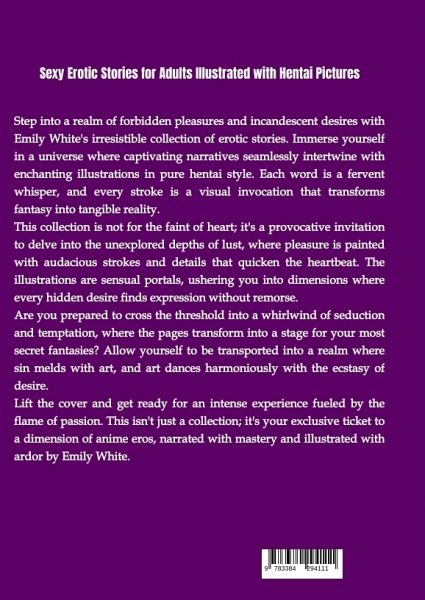 Sexy Erotic Stories for Adults Illustrated with Hentai Pictures

Step into a realm of forbidden pleasures and incandescent desires with Emily White's irresistible collection of erotic stories. Immerse yourself in a universe where captivating narratives seamlessly intertwine with enchanting illustrations in pure hentai style. Each word is a fervent whisper, and every stroke is a visual invocation that transforms fantasy into tangible reality.

This collection is not for the faint of heart; it's a provocative invitation to delve into the unexplored depths of lust, where pleasure is painted with audacious strokes and details that quicken the heartbeat. The illustrations are sensual portals, ushering you into dimensions where every hidden desire finds expression without remorse.

Are you prepared to cross the threshold into a whirlwind of seduction and temptation, where the pages transform into a stage for your most secret fantasies? Allow yourself to be transported into a realm where sin melds with art, and art dances harmoniously with the ecstasy of desire.

Lift the cover and get ready for an intense experience fueled by the flame of passion. This isn't just a collection; it's your exclusive ticket to a dimension of anime eros, narrated with mastery and illustrated with ardor by Emily White.

9 783384 294111